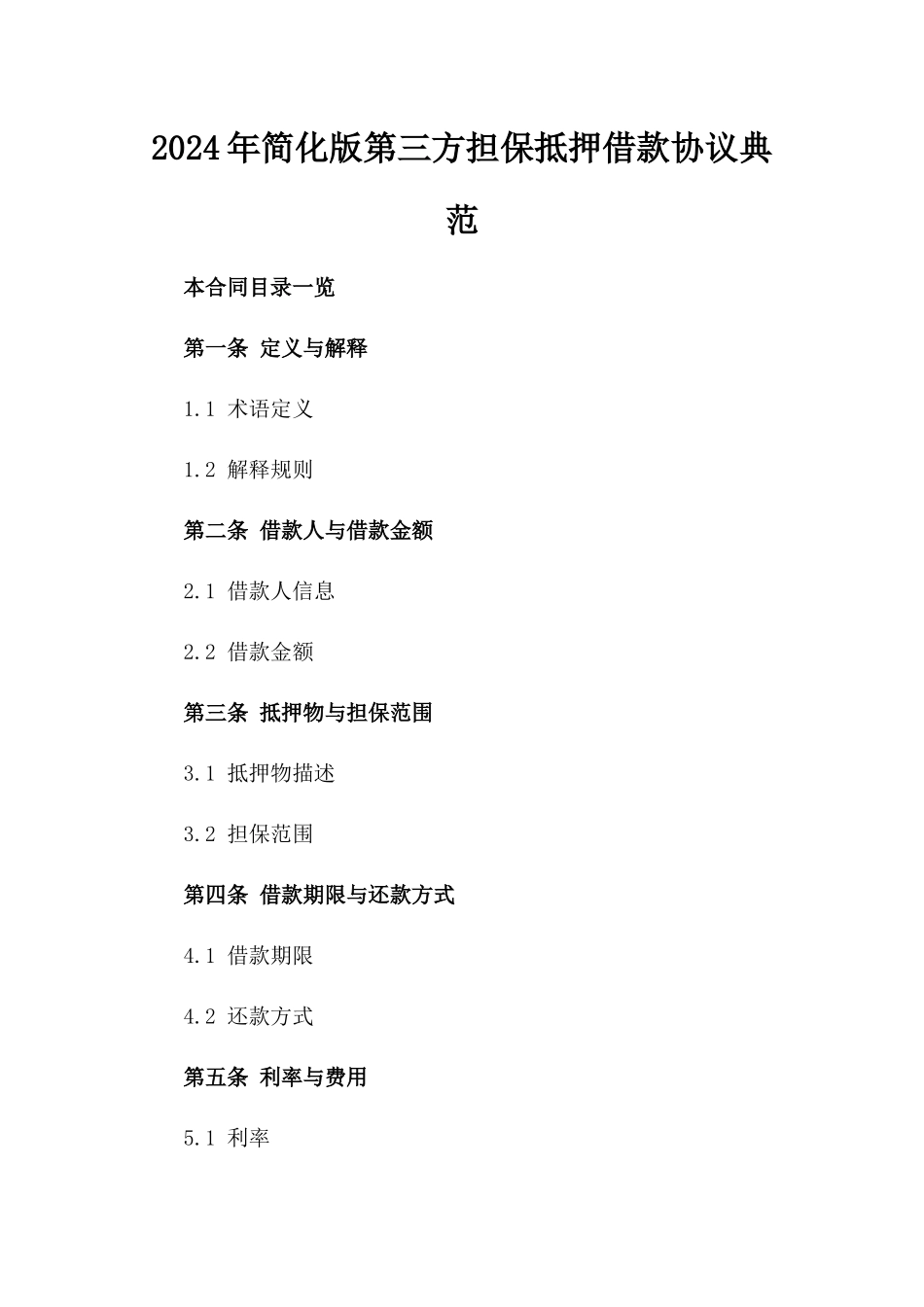 2024年简化版第三方担保抵押借款协议典范

本合同目录一览

第一条 定义与解释

1.1 术语定义

1.2 解释规则

第二条 借款人与借款金额

2.1 借款人信息

2.2 借款金额

第三条 抵押物与担保范围

3.1 抵押物描述

3.2 担保范围

第四条 借款期限与还款方式

4.1 借款期限

4.2 还款方式

第五条 利率与费用

5.1 利率